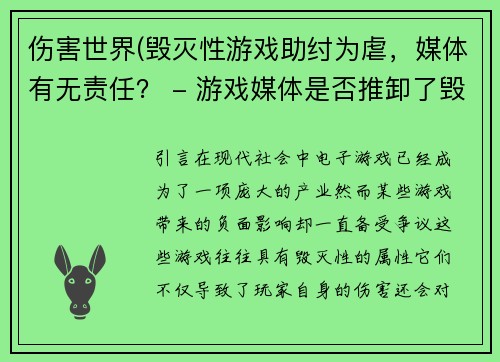 伤害世界(毁灭性游戏助纣为虐，媒体有无责任？ – 游戏媒体是否推卸了毁

引言在现代社会中电子游戏已经成为了一项庞大的产业然而某些游戏带来的负面影响却一直备受争议这些游戏往往具有毁灭性的属性它们不仅导致了玩家自身的伤害还会对